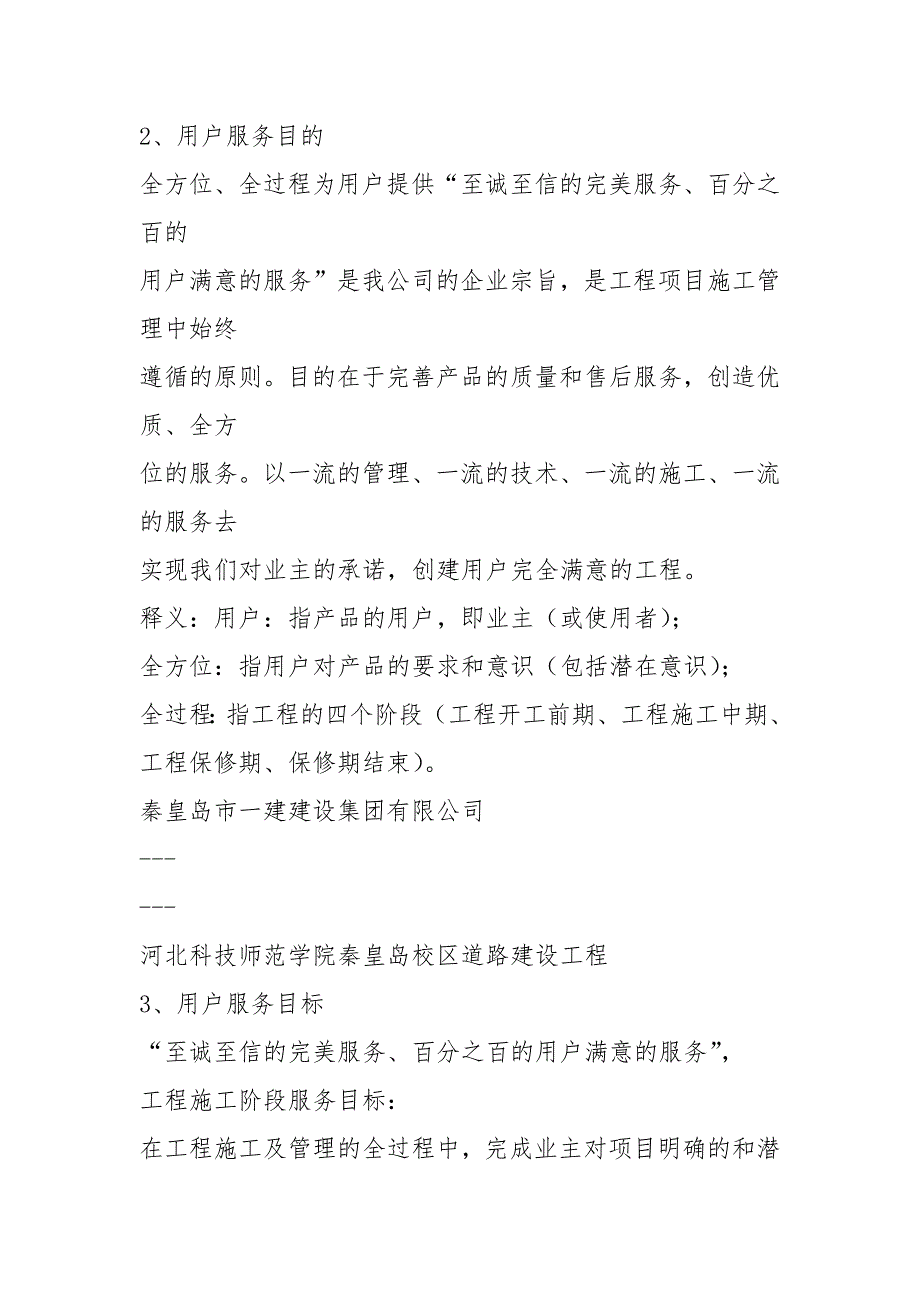 2、用户服务目的

全方位、全过程为用户提供“至诚至信的完美服务、百分之百的

用户满意的服务”是我公司的企业宗旨，是工程项目施工管理中始终

遵循的原则。目的在于完善产品的质量和售后服务，创造优质、全方

位的服务。以一流的管理、一流的技术、一流的施工、一流的服务去

实现我们对业主的承诺，创建用户完全满意的工程。

释义：用户：指产品的用户，即业主（或使用者）；

全方位：指用户对产品的要求和意识（包括潜在意识）；

全过程：指工程的四个阶段（工程开工前期、工程施工中期、工程保修期、保修期结束）。

秦皇岛市一建建设集团有限公司

---

---

河北科技师范学院秦皇岛校区道路建设工程

3、用户服务目标

“至诚至信的完美服务、百分之百的用户满意的服务”，

工程施工阶段服务目标：

在工程施工及管理的全过程中，完成业主对项目明确的和潜